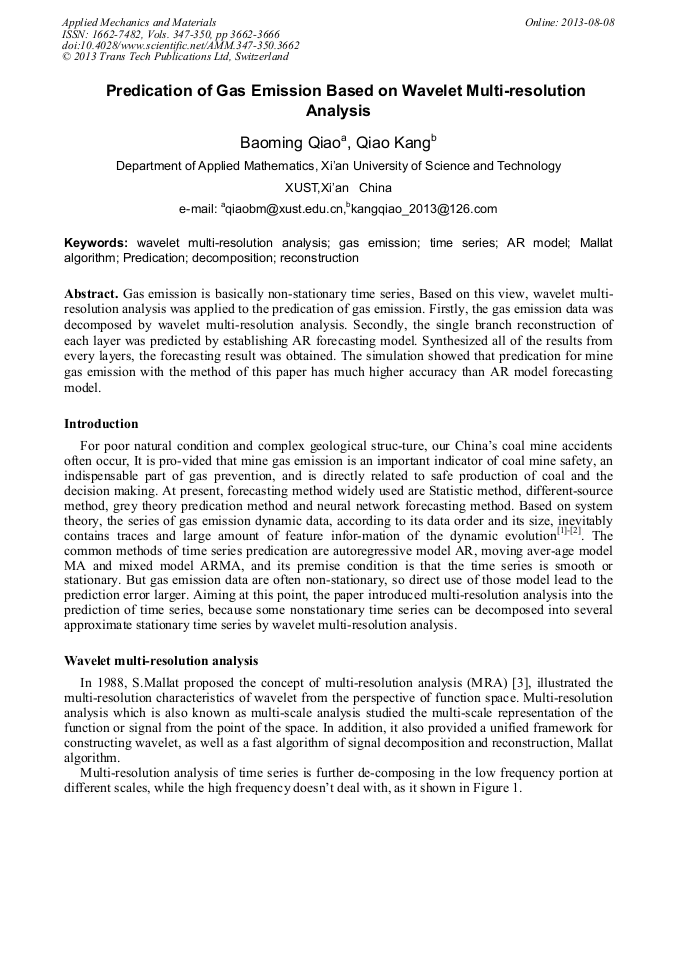 Applied Mechanics and Materials
ISSN: 1662-7482, Vols. 347-350, pp 3662-3666
doi:10.4028/www.scientific.net/AMM.347-350.3662
© 2013 Trans Tech Publications Ltd, Switzerland

Online: 2013-08-08

Predication of Gas Emission Based on Wavelet Multi-resolution Analysis

Baoming Qiao$^a$, Qiao Kang$^b$

Department of Applied Mathematics, Xi'an University of Science and Technology

XUST,Xi'an China

e-mail: $^a$qiaobm@xust.edu.cn,$^b$kangqiao_2013@126.com

Keywords: wavelet multi-resolution analysis; gas emission; time series; AR model; Mallat algorithm; Predication; decomposition; reconstruction

Abstract. Gas emission is basically non-stationary time series, Based on this view, wavelet multi-resolution analysis was applied to the predication of gas emission. Firstly, the gas emission data was decomposed by wavelet multi-resolution analysis. Secondly, the single branch reconstruction of each layer was predicted by establishing AR forecasting model. Synthesized all of the results from every layers, the forecasting result was obtained. The simulation showed that predication for mine gas emission with the method of this paper has much higher accuracy than AR model forecasting model.

Introduction

For poor natural condition and complex geological struc-ture, our China's coal mine accidents often occur, It is pro-vided that mine gas emission is an important indicator of coal mine safety, an indispensable part of gas prevention, and is directly related to safe production of coal and the decision making. At present, forecasting method widely used are Statistic method, different-source method, grey theory predication method and neural network forecasting method. Based on system theory, the series of gas emission dynamic data, according to its data order and its size, inevitably contains traces and large amount of feature infor-mation of the dynamic evolution$^{[1]-[2]}$. The common methods of time series predication are autoregressive model AR, moving aver-age model MA and mixed model ARMA, and its premise condition is that the time series is smooth or stationary. But gas emission data are often non-stationary, so direct use of those model lead to the prediction error larger. Aiming at this point, the paper introduced multi-resolution analysis into the prediction of time series, because some nonstationary time series can be decomposed into several approximate stationary time series by wavelet multi-resolution analysis.

Wavelet multi-resolution analysis

In 1988, S.Mallat proposed the concept of multi-resolution analysis (MRA) [3], illustrated the multi-resolution characteristics of wavelet from the perspective of function space. Multi-resolution analysis which is also known as multi-scale analysis studied the multi-scale representation of the function or signal from the point of the space. In addition, it also provided a unified framework for constructing wavelet, as well as a fast algorithm of signal decomposition and reconstruction, Mallat algorithm.

Multi-resolution analysis of time series is further de-composing in the low frequency portion at different scales, while the high frequency doesn't deal with, as it shown in Figure 1.